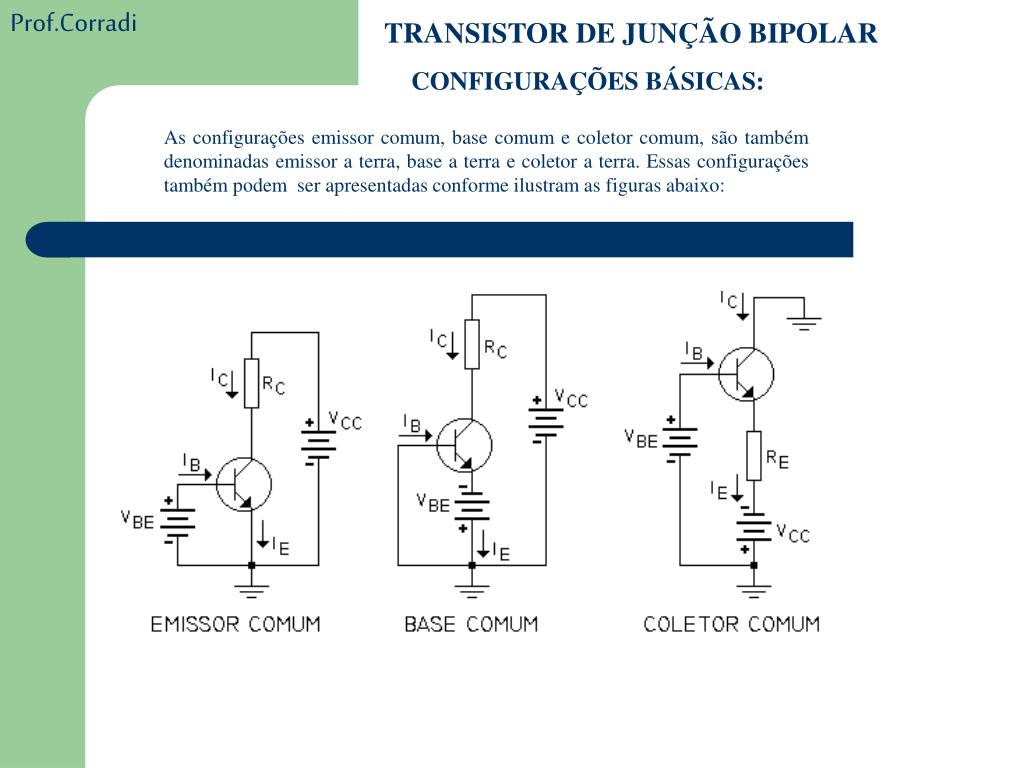 Prof.Corradi

TRANSISTOR DE JUNÇÃO BIPOLAR

CONFIGURAÇÕES BÁSICAS:

As configurações emissor comum, base comum e coletor comum, são também denominadas emissor a terra, base a terra e coletor a terra. Essas configurações também podem ser apresentadas conforme ilustram as figuras abaixo:

$I_C$ $R_C$ $V_{CC}$ $I_B$ $V_{BE}$ $I_E$

EMISSOR COMUM

$I_C$ $R_C$ $V_{CC}$ $I_B$ $V_{BE}$ $I_E$

BASE COMUM

$I_C$ $I_B$ $V_{BE}$ $R_E$ $I_E$ $V_{CC}$

COLETOR COMUM